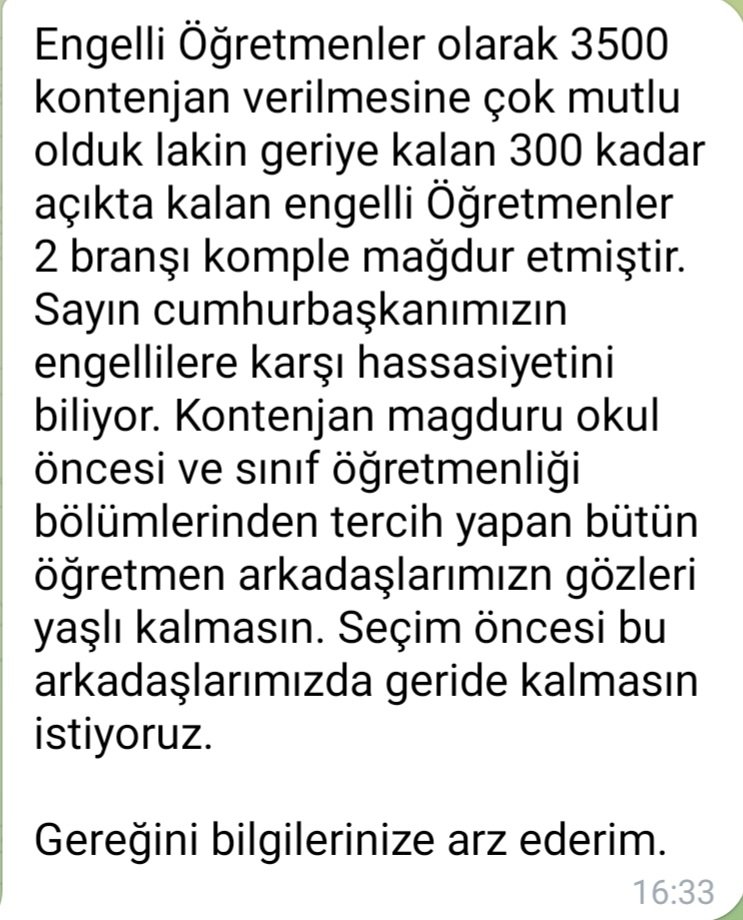 Engelli Öğretmenler olarak 3500 kontenjan verilmesine çok mutlu olduk lakin geriye kalan 300 kadar açıkta kalan engelli Öğretmenler 2 branşı komple mağdur etmiştir. Sayın cumhurbaşkanımızın engellilere karşı hassasiyetini biliyor. Kontenjan magduru okul öncesi ve sınıf öğretmenliği bölümlerinden tercih yapan bütün öğretmen arkadaşlarımızn gözleri yaşlı kalmasın. Seçim öncesi bu arkadaşlarımızda geride kalmasın istiyoruz.

Gereğini bilgilerinize arz ederim.

16:33